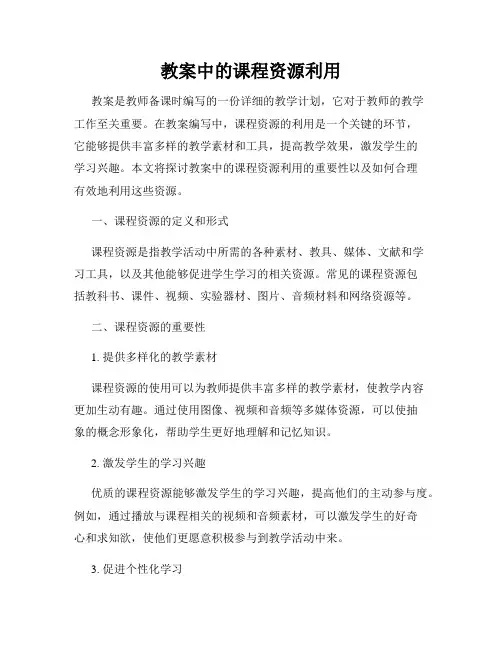 教案中的课程资源利用

教案是教师备课时编写的一份详细的教学计划，它对于教师的教学工作至关重要。在教案编写中，课程资源的利用是一个关键的环节，它能够提供丰富多样的教学素材和工具，提高教学效果，激发学生的学习兴趣。本文将探讨教案中的课程资源利用的重要性以及如何合理有效地利用这些资源。

一、课程资源的定义和形式

课程资源是指教学活动中所需的各种素材、教具、媒体、文献和学习工具，以及其他能够促进学生学习的相关资源。常见的课程资源包括教科书、课件、视频、实验器材、图片、音频材料和网络资源等。

二、课程资源的重要性

1. 提供多样化的教学素材

课程资源的使用可以为教师提供丰富多样的教学素材，使教学内容更加生动有趣。通过使用图像、视频和音频等多媒体资源，可以使抽象的概念形象化，帮助学生更好地理解和记忆知识。

2. 激发学生的学习兴趣

优质的课程资源能够激发学生的学习兴趣，提高他们的主动参与度。例如，通过播放与课程相关的视频和音频素材，可以激发学生的好奇心和求知欲，使他们更愿意积极参与到教学活动中来。

3. 促进个性化学习